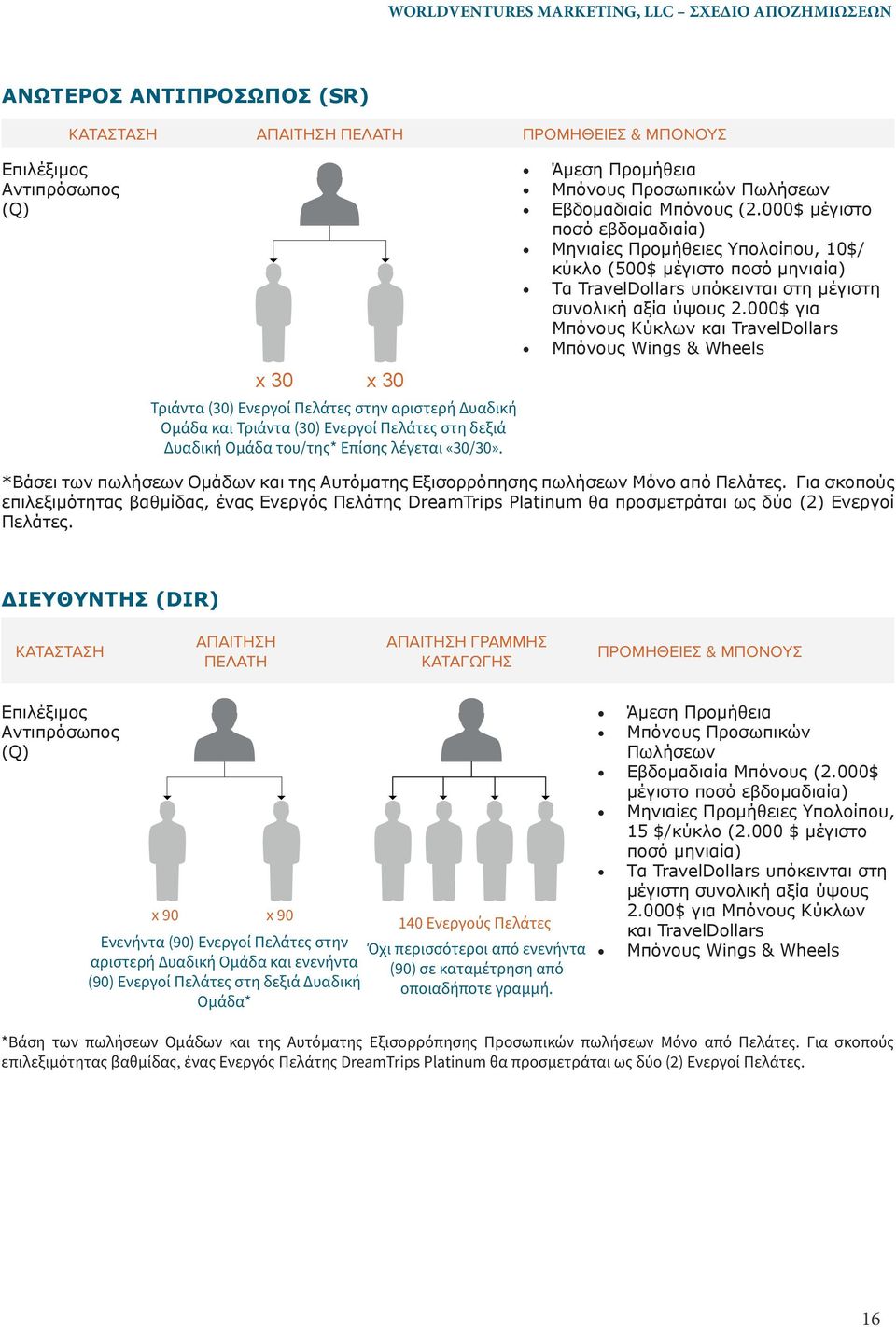 WORLDVENTURES MARKETING, LLC – ΣΧΕΔΙΟ ΑΠΟΖΗΜΙΩΣΕΩΝ

ΑΝΩΤΕΡΟΣ ΑΝΤΙΠΡΟΣΩΠΟΣ (SR)

| ΚΑΤΑΣΤΑΣΗ | ΑΠΑΙΤΗΣΗ ΠΕΛΑΤΗ | ΠΡΟΜΗΘΕΙΕΣ & ΜΠΟΝΟΥΣ |
|---|---|---|
| Επιλέξιμος Αντιπρόσωπος (Q) | x 30 x 30 Τριάντα (30) Ενεργοί Πελάτες στην αριστερή Δυαδική Ομάδα και Τριάντα (30) Ενεργοί Πελάτες στη δεξιά Δυαδική Ομάδα του/της* Επίσης λέγεται «30/30». | • Άμεση Προμήθεια • Μπόνους Προσωπικών Πωλήσεων • Εβδομαδιαία Μπόνους (2.000$ μέγιστο ποσό εβδομαδιαία) • Μηνιαίες Προμήθειες Υπολοίπου, 10$/κύκλο (500$ μέγιστο ποσό μηνιαία) • Τα TravelDollars υπόκεινται στη μέγιστη συνολική αξία ύψους 2.000$ για Μπόνους Κύκλων και TravelDollars • Μπόνους Wings & Wheels |

*Βάσει των πωλήσεων Ομάδων και της Αυτόματης Εξισορρόπησης πωλήσεων Μόνο από Πελάτες. Για σκοπούς επιλεξιμότητας βαθμίδας, ένας Ενεργός Πελάτης DreamTrips Platinum θα προσμετράται ως δύο (2) Ενεργοί Πελάτες.

ΔΙΕΥΘΥΝΤΗΣ (DIR)

| ΚΑΤΑΣΤΑΣΗ | ΑΠΑΙΤΗΣΗ ΠΕΛΑΤΗ | ΑΠΑΙΤΗΣΗ ΓΡΑΜΜΗΣ ΚΑΤΑΓΩΓΗΣ | ΠΡΟΜΗΘΕΙΕΣ & ΜΠΟΝΟΥΣ |
|---|---|---|---|
| Επιλέξιμος Αντιπρόσωπος (Q) | x 90 x 90 Ενενήντα (90) Ενεργοί Πελάτες στην αριστερή Δυαδική Ομάδα και ενενήντα (90) Ενεργοί Πελάτες στη δεξιά Δυαδική Ομάδα* | 140 Ενεργούς Πελάτες Όχι περισσότεροι από ενενήντα (90) σε καταμέτρηση από οποιαδήποτε γραμμή. | • Άμεση Προμήθεια • Μπόνους Προσωπικών Πωλήσεων • Εβδομαδιαία Μπόνους (2.000$ μέγιστο ποσό εβδομαδιαία) • Μηνιαίες Προμήθειες Υπολοίπου, 15 $/κύκλο (2.000 $ μέγιστο ποσό μηνιαία) • Τα TravelDollars υπόκεινται στη μέγιστη συνολική αξία ύψους 2.000$ για Μπόνους Κύκλων και TravelDollars • Μπόνους Wings & Wheels |

*Βάση των πωλήσεων Ομάδων και της Αυτόματης Εξισορρόπησης Προσωπικών πωλήσεων Μόνο από Πελάτες. Για σκοπούς επιλεξιμότητας βαθμίδας, ένας Ενεργός Πελάτης DreamTrips Platinum θα προσμετράται ως δύο (2) Ενεργοί Πελάτες.

16